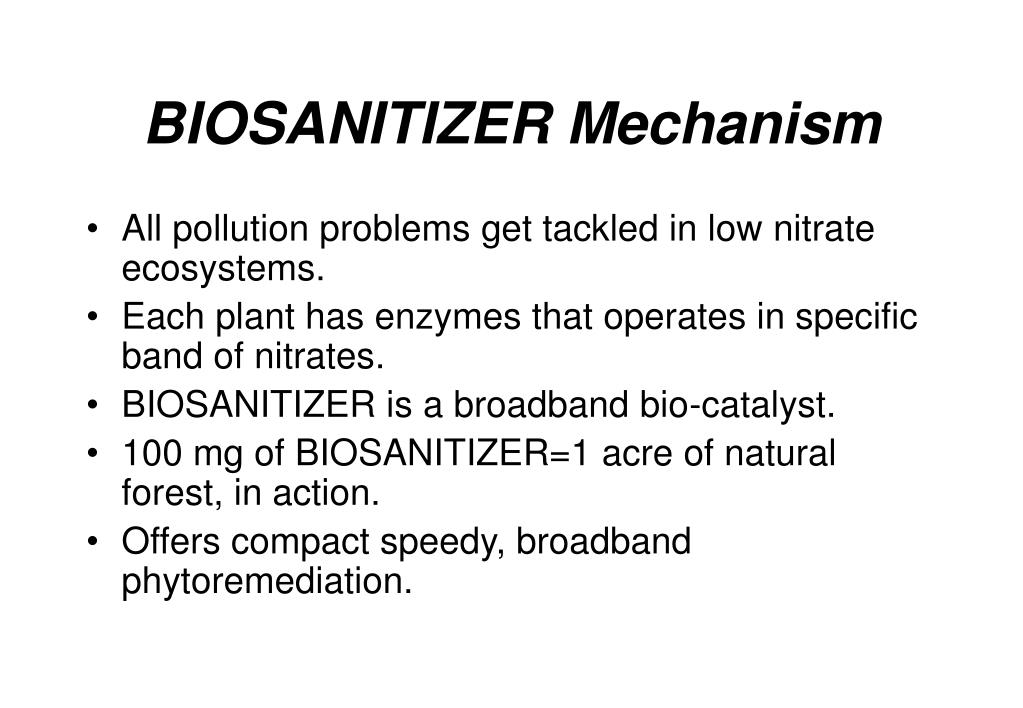 BIOSANITIZER Mechanism

• All pollution problems get tackled in low nitrate ecosystems.
• Each plant has enzymes that operates in specific band of nitrates.
• BIOSANITIZER is a broadband bio-catalyst.
• 100 mg of BIOSANITIZER=1 acre of natural forest, in action.
• Offers compact speedy, broadband phytoremediation.